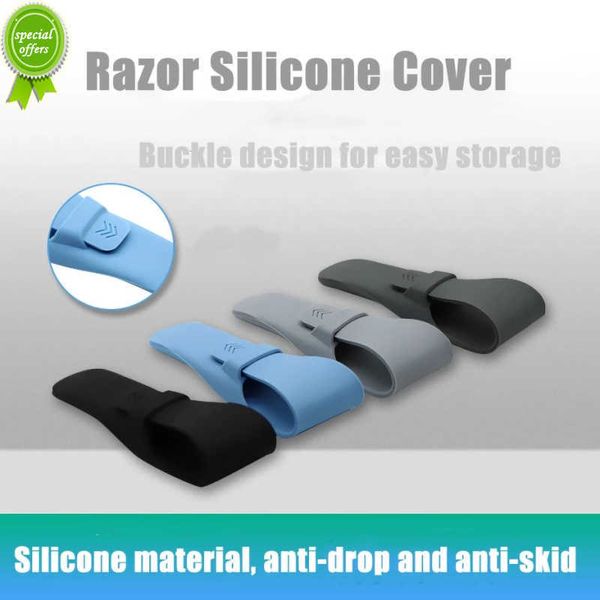 special offers

Razor Silicone Cover

Buckle design for easy storage

Silicone material, anti-drop and anti-skid